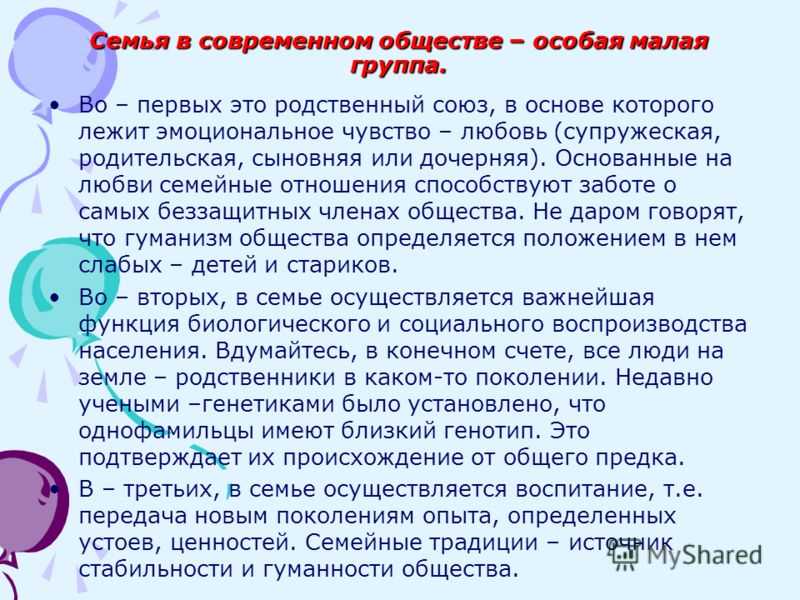 Семья в современном обществе – особая малая группа.

• Во – первых это родственный союз, в основе которого лежит эмоциональное чувство – любовь (супружеская, родительская, сыновняя или дочерняя). Основанные на любви семейные отношения способствуют заботе о самых беззащитных членах общества. Не даром говорят, что гуманизм общества определяется положением в нем слабых – детей и стариков.

• Во – вторых, в семье осуществляется важнейшая функция биологического и социального воспроизводства населения. Вдумайтесь, в конечном счете, все люди на земле – родственники в каком-то поколении. Недавно учеными –генетиками было установлено, что однофамильцы имеют близкий генотип. Это подтверждает их происхождение от общего предка.

• В – третьих, в семье осуществляется воспитание, т.е. передача новым поколениям опыта, определенных устоев, ценностей. Семейные традиции – источник стабильности и гуманности общества.

MyShared